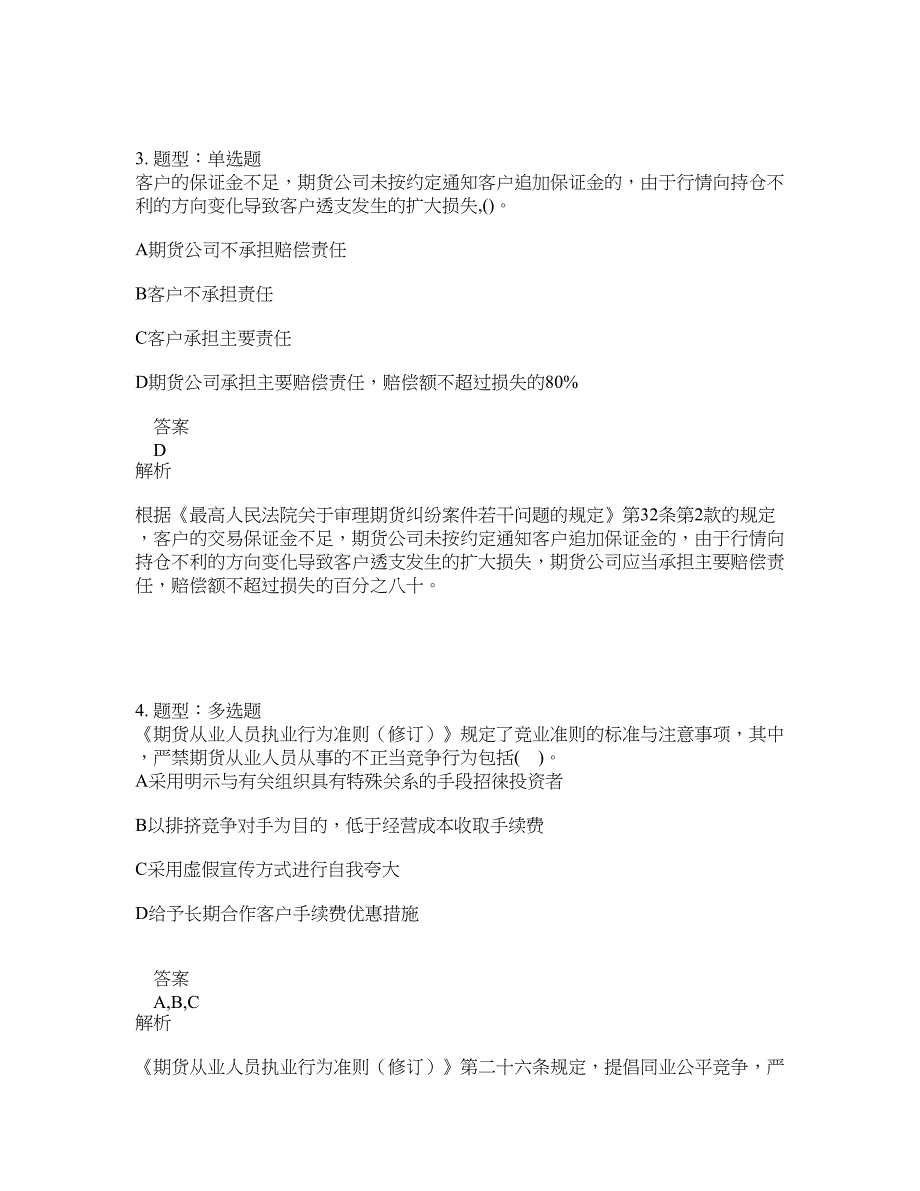 3. 题型：单选题
客户的保证金不足，期货公司未按约定通知客户追加保证金的，由于行情向持仓不利的方向变化导致客户透支发生的扩大损失,()。

A期货公司不承担赔偿责任

B客户不承担责任

C客户承担主要责任

D期货公司承担主要赔偿责任，赔偿额不超过损失的80%

答案
D
解析

根据《最高人民法院关于审理期货纠纷案件若干问题的规定》第32条第2款的规定，客户的交易保证金不足，期货公司未按约定通知客户追加保证金的，由于行情向持仓不利的方向变化导致客户透支发生的扩大损失，期货公司应当承担主要赔偿责任，赔偿额不超过损失的百分之八十。

4. 题型：多选题
《期货从业人员执业行为准则（修订）》规定了竞业准则的标准与注意事项，其中，严禁期货从业人员从事的不正当竞争行为包括(　)。
A采用明示与有关组织具有特殊关系的手段招徕投资者

B以排挤竞争对手为目的，低于经营成本收取手续费

C采用虚假宣传方式进行自我夸大

D给予长期合作客户手续费优惠措施

答案
A,B,C
解析

《期货从业人员执业行为准则（修订）》第二十六条规定，提倡同业公平竞争，严